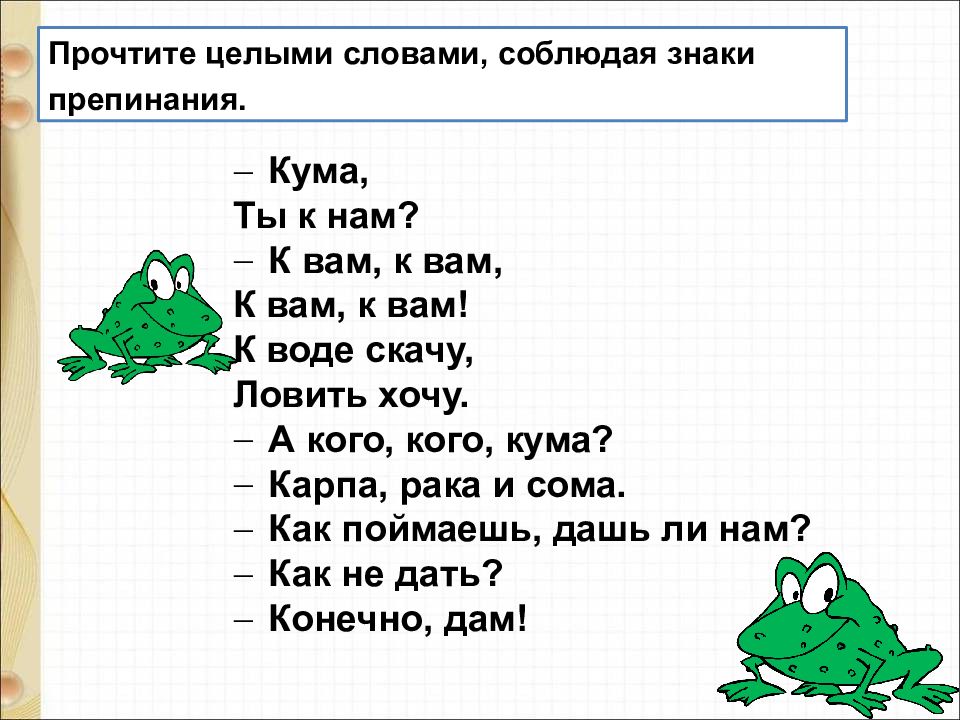 Прочтите целыми словами, соблюдая знаки препинания.

– Кума,
Ты к нам?
– К вам, к вам,
К вам, к вам!
К воде скачу,
Ловить хочу.
– А кого, кого, кума?
– Карпа, рака и сома.
– Как поймаешь, дашь ли нам?
– Как не дать?
– Конечно, дам!